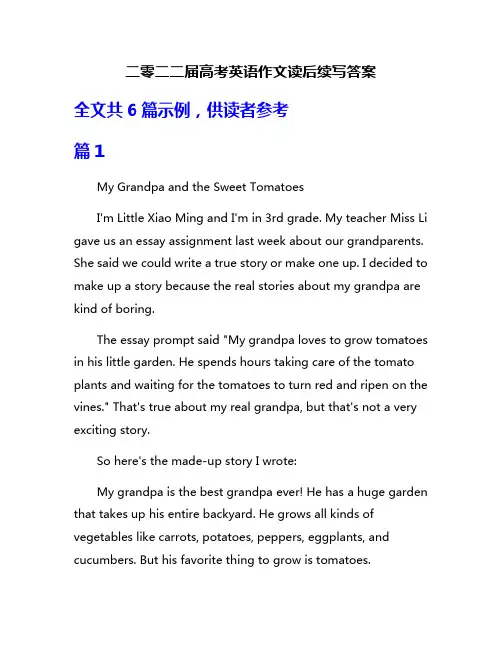 二零二二届高考英语作文读后续写答案

全文共 6 篇示例，供读者参考

篇 1

My Grandpa and the Sweet Tomatoes

I'm Little Xiao Ming and I'm in 3rd grade. My teacher Miss Li gave us an essay assignment last week about our grandparents. She said we could write a true story or make one up. I decided to make up a story because the real stories about my grandpa are kind of boring.

The essay prompt said "My grandpa loves to grow tomatoes in his little garden. He spends hours taking care of the tomato plants and waiting for the tomatoes to turn red and ripen on the vines." That's true about my real grandpa, but that's not a very exciting story.

So here's the made-up story I wrote:

My grandpa is the best grandpa ever! He has a huge garden that takes up his entire backyard. He grows all kinds of vegetables like carrots, potatoes, peppers, eggplants, and cucumbers. But his favorite thing to grow is tomatoes.